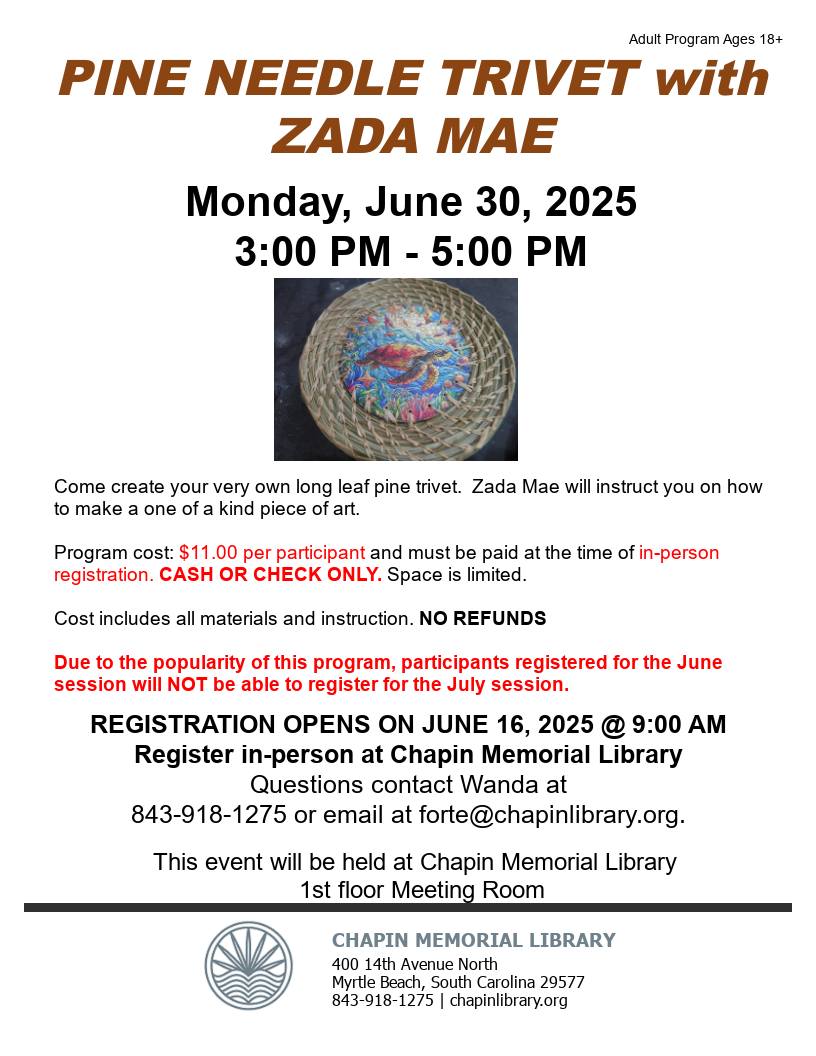 Adult Program Ages 18+

PINE NEEDLE TRIVET with ZADA MAE

Monday, June 30, 2025
3:00 PM - 5:00 PM

Come create your very own long leaf pine trivet. Zada Mae will instruct you on how to make a one of a kind piece of art.

Program cost: $11.00 per participant and must be paid at the time of in-person registration. CASH OR CHECK ONLY. Space is limited.

Cost includes all materials and instruction. NO REFUNDS

Due to the popularity of this program, participants registered for the June session will NOT be able to register for the July session.

REGISTRATION OPENS ON JUNE 16, 2025 @ 9:00 AM
Register in-person at Chapin Memorial Library
Questions contact Wanda at
843-918-1275 or email at forte@chapinlibrary.org.

This event will be held at Chapin Memorial Library
1st floor Meeting Room

CHAPIN MEMORIAL LIBRARY
400 14th Avenue North
Myrtle Beach, South Carolina 29577
843-918-1275 | chapinlibrary.org